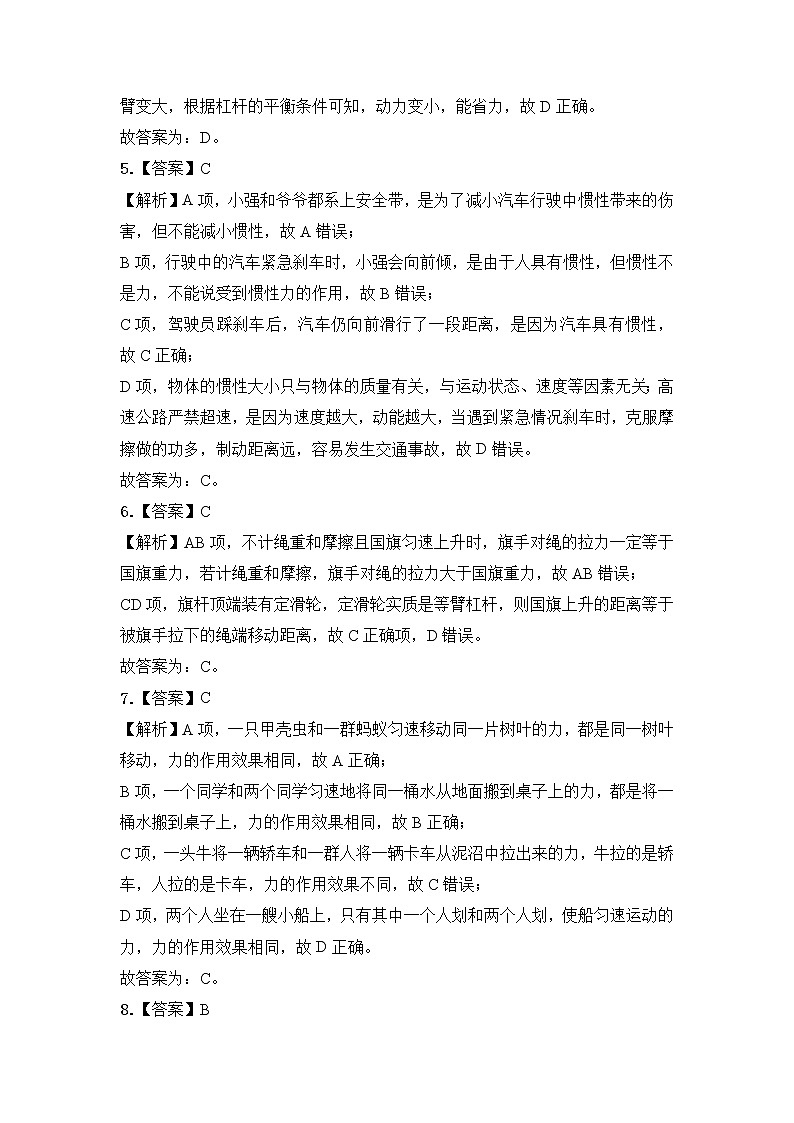 臂变大，根据杠杆的平衡条件可知，动力变小，能省力，故 D 正确。
故答案为：D。
5.【答案】C
【解析】A 项，小强和爷爷都系上安全带，是为了减小汽车行驶中惯性带来的伤害，但不能减小惯性，故 A 错误；
B 项，行驶中的汽车紧急刹车时，小强会向前倾，是由于人具有惯性，但惯性不是力，不能说受到惯性力的作用，故 B 错误；
C 项，驾驶员踩刹车后，汽车仍向前滑行了一段距离，是因为汽车具有惯性，故 C 正确；
D 项，物体的惯性大小只与物体的质量有关，与运动状态、速度等因素无关；高速公路严禁超速，是因为速度越大，动能越大，当遇到紧急情况刹车时，克服摩擦做的功多，制动距离远，容易发生交通事故，故 D 错误。
故答案为：C。
6.【答案】C
【解析】AB 项，不计绳重和摩擦且国旗匀速上升时，旗手对绳的拉力一定等于国旗重力，若计绳重和摩擦，旗手对绳的拉力大于国旗重力，故 AB 错误；
CD 项，旗杆顶端装有定滑轮，定滑轮实质是等臂杠杆，则国旗上升的距离等于被旗手拉下的绳端移动距离，故 C 正确项，D 错误。
故答案为：C。
7.【答案】C
【解析】A 项，一只甲壳虫和一群蚂蚁匀速移动同一片树叶的力，都是同一树叶移动，力的作用效果相同，故 A 正确；
B 项，一个同学和两个同学匀速地将同一桶水从地面搬到桌子上的力，都是将一桶水搬到桌子上，力的作用效果相同，故 B 正确；
C 项，一头牛将一辆轿车和一群人将一辆卡车从泥沼中拉出来的力，牛拉的是轿车，人拉的是卡车，力的作用效果不同，故 C 错误；
D 项，两个人坐在一艘小船上，只有其中一个人划和两个人划，使船匀速运动的力，力的作用效果相同，故 D 正确。
故答案为：C。
8.【答案】B